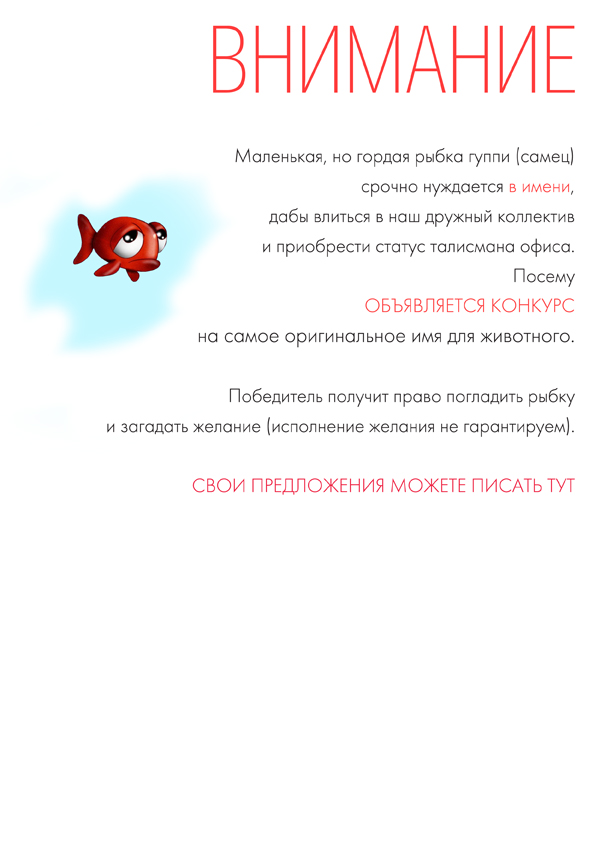 ВНИМАНИЕ

Маленькая, но гордая рыбка гуппи (самец) срочно нуждается в имени, дабы влиться в наш дружный коллектив и приобрести статус талисмана офиса. Посему ОБЪЯВЛЯЕТСЯ КОНКУРС на самое оригинальное имя для животного.

Победитель получит право погладить рыбку и загадать желание (исполнение желания не гарантируем).

СВОИ ПРЕДЛОЖЕНИЯ МОЖЕТЕ ПИСАТЬ ТУТ